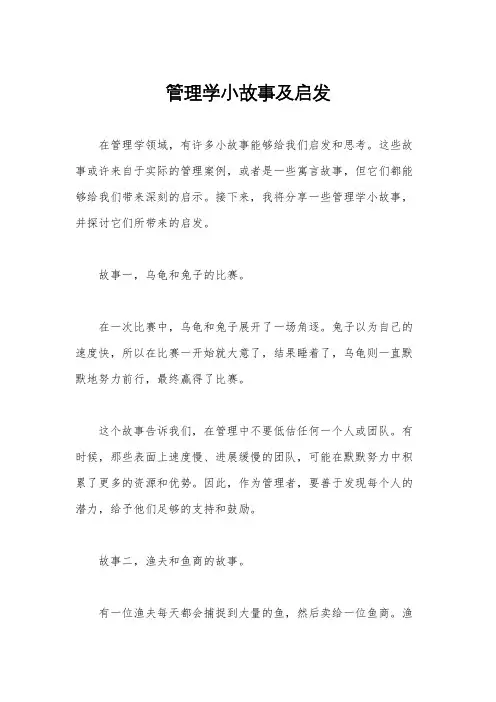 管理学小故事及启发

在管理学领域，有许多小故事能够给我们启发和思考。这些故事或许来自于实际的管理案例，或者是一些寓言故事，但它们都能够给我们带来深刻的启示。接下来，我将分享一些管理学小故事，并探讨它们所带来的启发。

故事一，乌龟和兔子的比赛。

在一次比赛中，乌龟和兔子展开了一场角逐。兔子以为自己的速度快，所以在比赛一开始就大意了，结果睡着了，乌龟则一直默默地努力前行，最终赢得了比赛。

这个故事告诉我们，在管理中不要低估任何一个人或团队。有时候，那些表面上速度慢、进展缓慢的团队，可能在默默努力中积累了更多的资源和优势。因此，作为管理者，要善于发现每个人的潜力，给予他们足够的支持和鼓励。

故事二，渔夫和鱼商的故事。

有一位渔夫每天都会捕捉到大量的鱼，然后卖给一位鱼商。渔